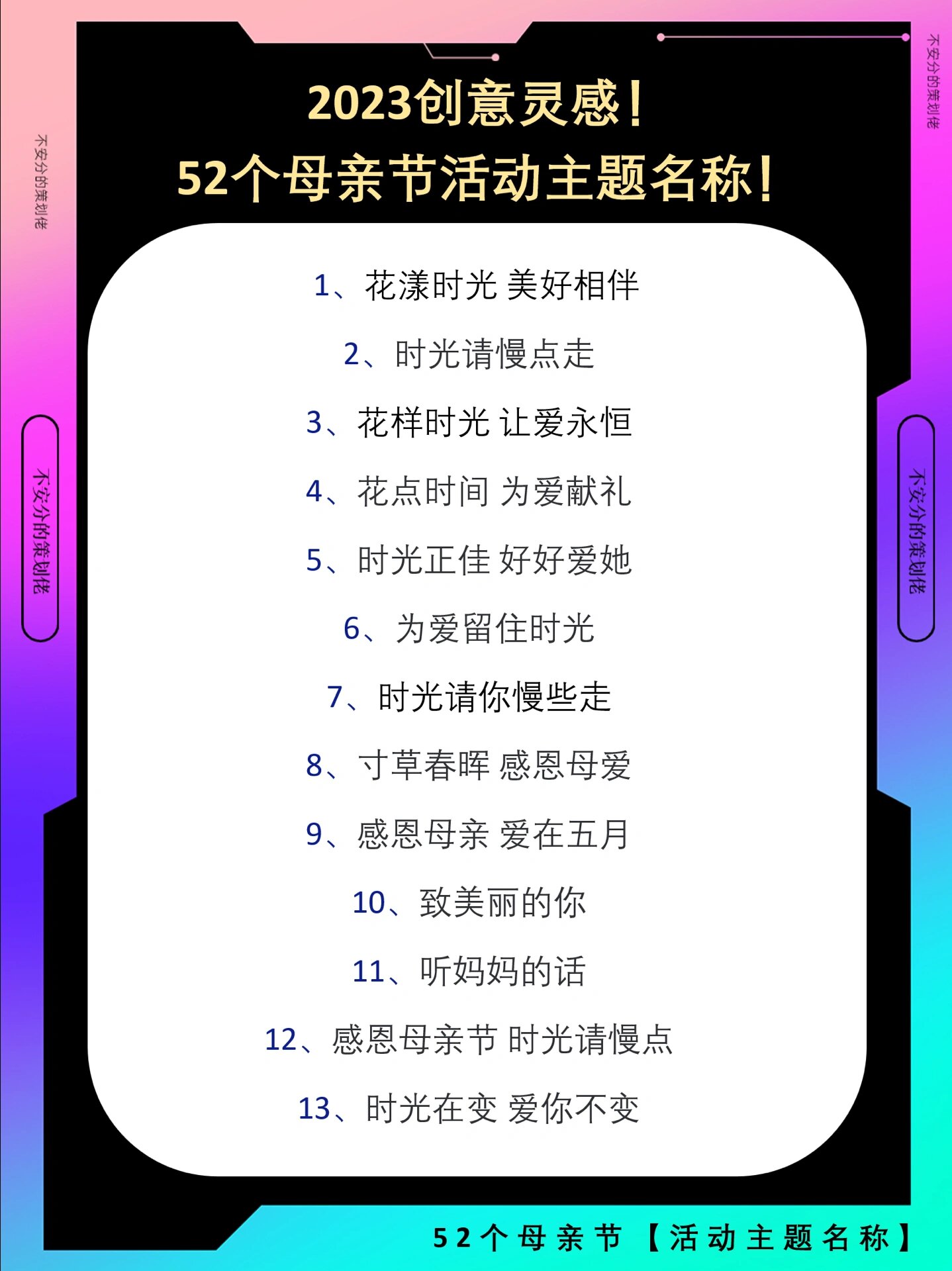 不安分的策划佬

不安分的策划佬

2023创意灵感！
52个母亲节活动主题名称！

不安分的策划佬

不安分的策划佬

1、花漾时光 美好相伴

2、时光请慢点走

3、花样时光 让爱永恒

4、花点时间 为爱献礼

5、时光正佳 好好爱她

6、为爱留住时光

7、时光请你慢些走

8、寸草春晖 感恩母爱

9、感恩母亲 爱在五月

10、致美丽的你

11、听妈妈的话

12、感恩母亲节 时光请慢点

13、时光在变 爱你不变

52个母亲节【活动主题名称】